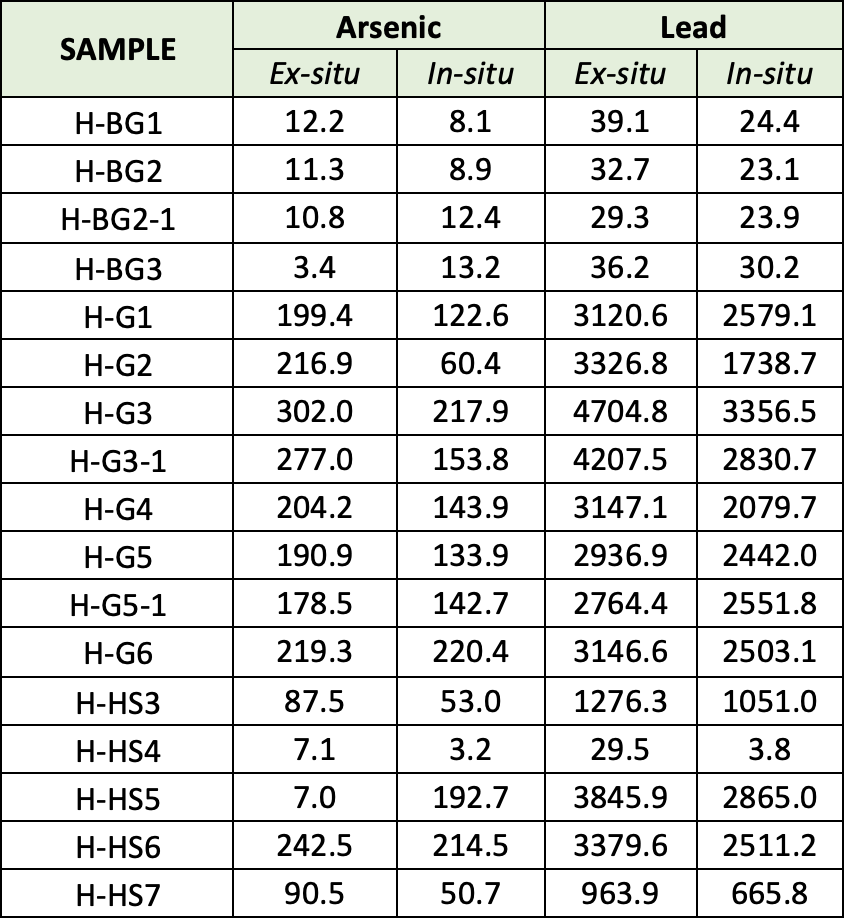 | SAMPLE | Arsenic | | Lead | |
|---|---|---|---|---|
| | Ex-situ | In-situ | Ex-situ | In-situ |
| H-BG1 | 12.2 | 8.1 | 39.1 | 24.4 |
| H-BG2 | 11.3 | 8.9 | 32.7 | 23.1 |
| H-BG2-1 | 10.8 | 12.4 | 29.3 | 23.9 |
| H-BG3 | 3.4 | 13.2 | 36.2 | 30.2 |
| H-G1 | 199.4 | 122.6 | 3120.6 | 2579.1 |
| H-G2 | 216.9 | 60.4 | 3326.8 | 1738.7 |
| H-G3 | 302.0 | 217.9 | 4704.8 | 3356.5 |
| H-G3-1 | 277.0 | 153.8 | 4207.5 | 2830.7 |
| H-G4 | 204.2 | 143.9 | 3147.1 | 2079.7 |
| H-G5 | 190.9 | 133.9 | 2936.9 | 2442.0 |
| H-G5-1 | 178.5 | 142.7 | 2764.4 | 2551.8 |
| H-G6 | 219.3 | 220.4 | 3146.6 | 2503.1 |
| H-HS3 | 87.5 | 53.0 | 1276.3 | 1051.0 |
| H-HS4 | 7.1 | 3.2 | 29.5 | 3.8 |
| H-HS5 | 7.0 | 192.7 | 3845.9 | 2865.0 |
| H-HS6 | 242.5 | 214.5 | 3379.6 | 2511.2 |
| H-HS7 | 90.5 | 50.7 | 963.9 | 665.8 |